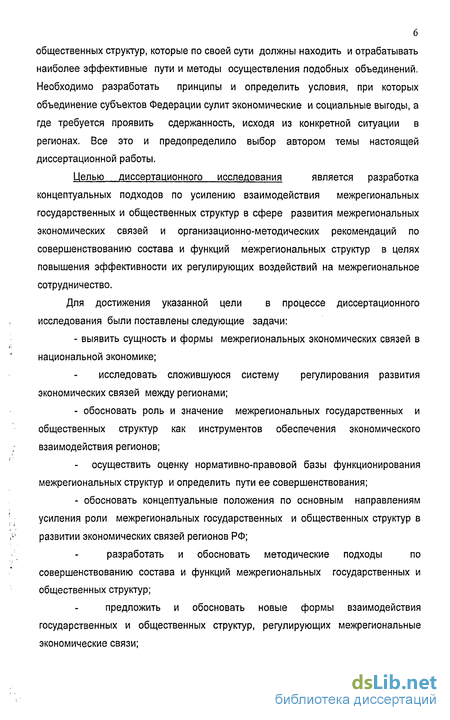 6

общественных структур, которые по своей сути должны находить и отрабатывать наиболее эффективные пути и методы осуществления подобных объединений. Необходимо разработать принципы и определить условия, при которых объединение субъектов Федерации сулит экономические и социальные выгоды, а где требуется проявить сдержанность, исходя из конкретной ситуации в регионах. Все это и предопределило выбор автором темы настоящей диссертационной работы.

Целью диссертационного исследования является разработка концептуальных подходов по усилению взаимодействия межрегиональных государственных и общественных структур в сфере развития межрегиональных экономических связей и организационно-методических рекомендаций по совершенствованию состава и функций межрегиональных структур в целях повышения эффективности их регулирующих воздействий на межрегиональное сотрудничество.

Для достижения указанной цели в процессе диссертационного исследования были поставлены следующие задачи:

- выявить сущность и формы межрегиональных экономических связей в национальной экономике;

- исследовать сложившуюся систему регулирования развития экономических связей между регионами;

- обосновать роль и значение межрегиональных государственных и общественных структур как инструментов обеспечения экономического взаимодействия регионов;

- осуществить оценку нормативно-правовой базы функционирования межрегиональных структур и определить пути ее совершенствования;

- обосновать концептуальные положения по основным направлениям усиления роли межрегиональных государственных и общественных структур в развитии экономических связей регионов РФ;

- разработать и обосновать методические подходы по совершенствованию состава и функций межрегиональных государственных и общественных структур;

- предложить и обосновать новые формы взаимодействия государственных и общественных структур, регулирующих межрегиональные экономические связи;

dsLib.net
библиотека диссертаций